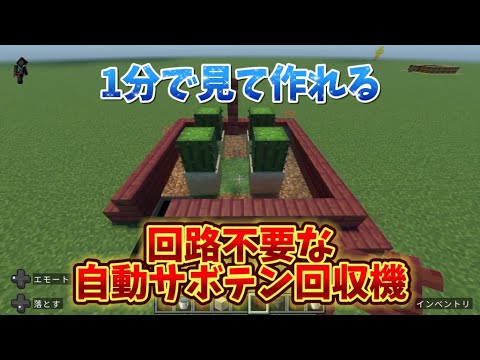 1分で見て作れる

回路不要な
自動サボテン回収機

エモート
落とす
インベントリ